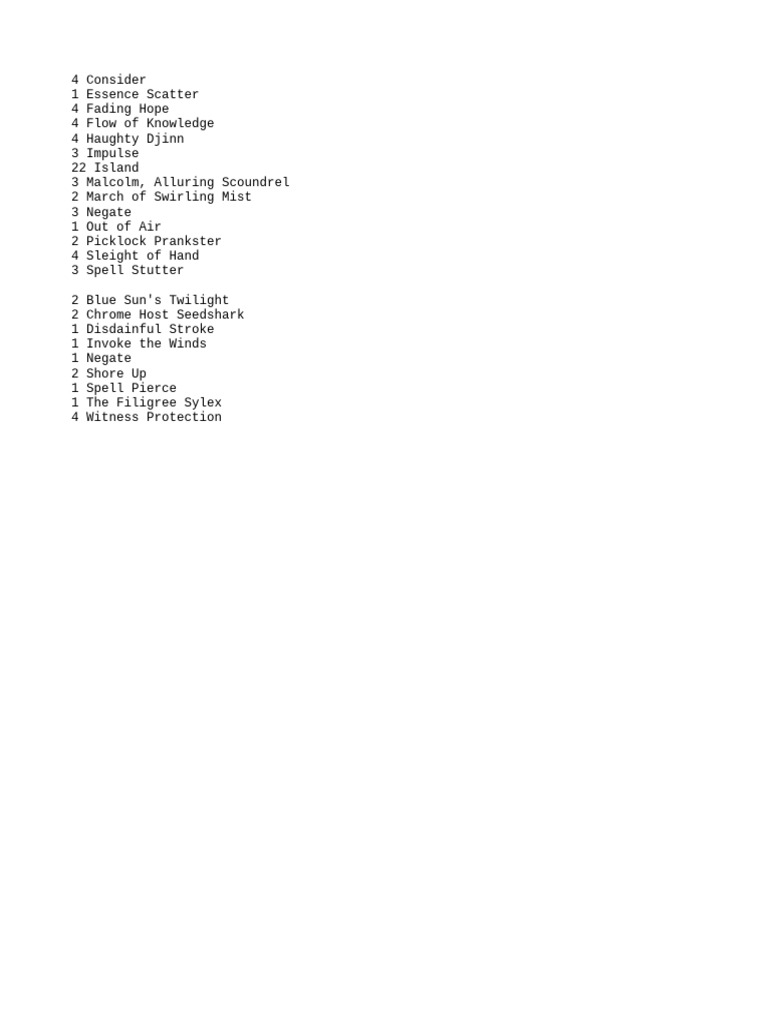 4 Consider
1 Essence Scatter
4 Fading Hope
4 Flow of Knowledge
4 Haughty Djinn
3 Impulse
22 Island
3 Malcolm, Alluring Scoundrel
2 March of Swirling Mist
3 Negate
1 Out of Air
2 Picklock Prankster
4 Sleight of Hand
3 Spell Stutter

2 Blue Sun's Twilight
2 Chrome Host Seedshark
1 Disdainful Stroke
1 Invoke the Winds
1 Negate
2 Shore Up
1 Spell Pierce
1 The Filigree Sylex
4 Witness Protection